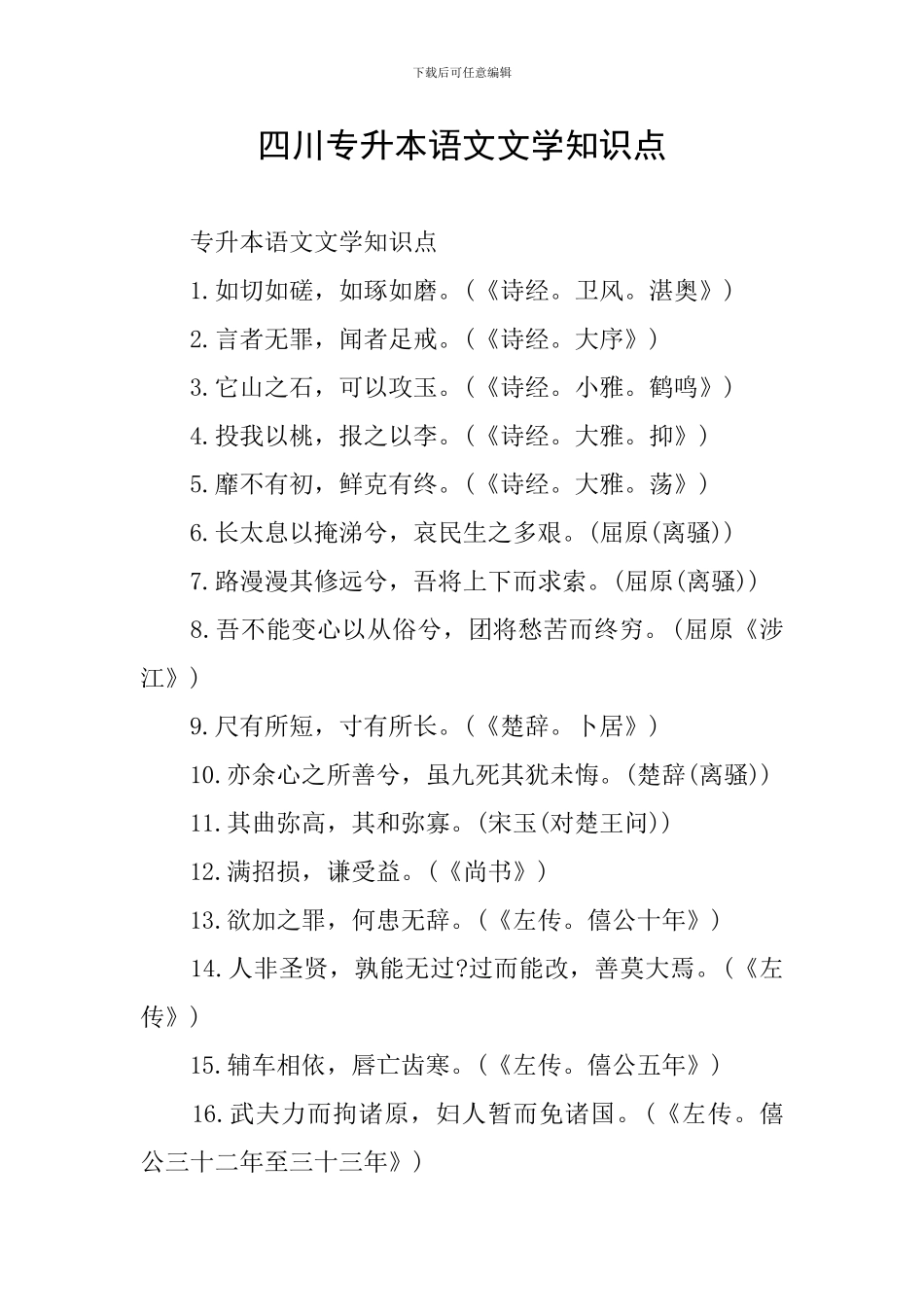 下载后可任意编辑

四川专升本语文文学知识点

专升本语文文学知识点

1.如切如磋，如琢如磨。(《诗经。卫风。湛奥》)

2.言者无罪，闻者足戒。(《诗经。大序》)

3.它山之石，可以攻玉。(《诗经。小雅。鹤鸣》)

4.投我以桃，报之以李。(《诗经。大雅。抑》)

5.靡不有初，鲜克有终。(《诗经。大雅。荡》)

6.长太息以掩涕兮，哀民生之多艰。(屈原(离骚))

7.路漫漫其修远兮，吾将上下而求索。(屈原(离骚))

8.吾不能变心以从俗兮，团将愁苦而终穷。(屈原《涉江》)

9.尺有所短，寸有所长。(《楚辞。卜居》)

10.亦余心之所善兮，虽九死其犹未悔。(楚辞(离骚))

11.其曲弥高，其和弥寡。(宋玉(对楚王问))

12.满招损，谦受益。(《尚书》)

13.欲加之罪，何患无辞。(《左传。僖公十年》)

14.人非圣贤，孰能无过?过而能改，善莫大焉。(《左传》)

15.辅车相依，唇亡齿寒。(《左传。僖公五年》)

16.武夫力而拘诸原，妇人暂而免诸国。(《左传。僖公三十二年至三十三年》)